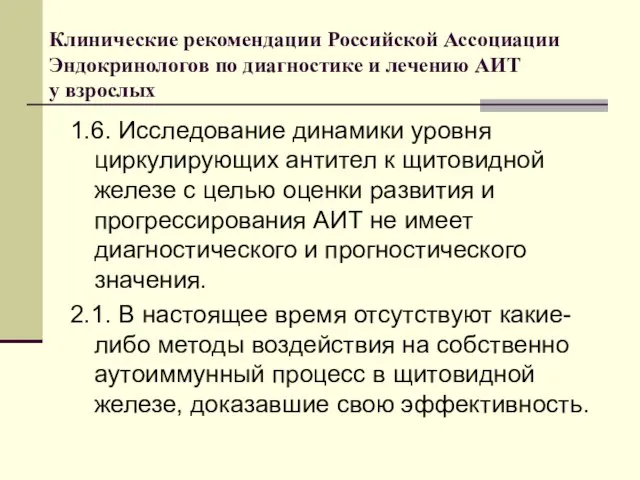 Клинические рекомендации Российской Ассоциации Эндокринологов по диагностике и лечению АИТ у взрослых

1.6. Исследование динамики уровня циркулирующих антител к щитовидной железе с целью оценки развития и прогрессирования АИТ не имеет диагностического и прогностического значения.

2.1. В настоящее время отсутствуют какие-либо методы воздействия на собственно аутоиммунный процесс в щитовидной железе, доказавшие свою эффективность.